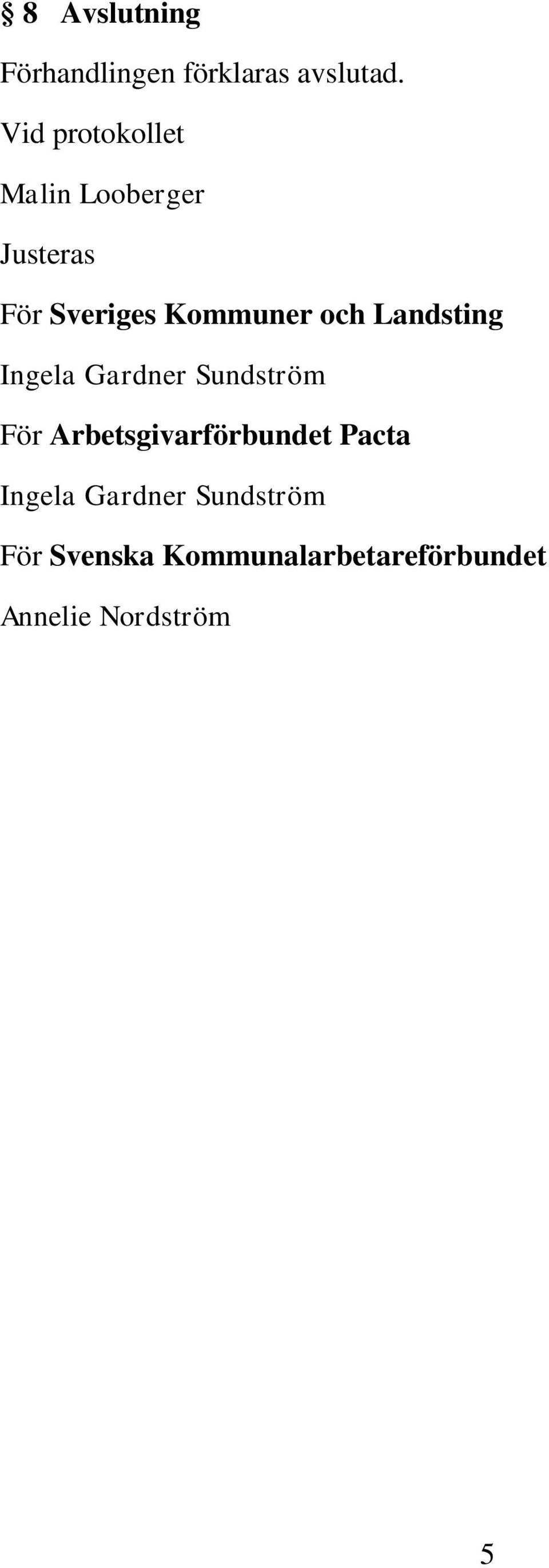 § 8 Avslutning

Förhandlingen förklaras avslutad.

Vid protokollet

Malin Looberger

Justeras

För Sveriges Kommuner och Landsting

Ingela Gardner Sundström

För Arbetsgivarförbundet Pacta

Ingela Gardner Sundström

För Svenska Kommunalarbetareförbundet

Annelie Nordström

5